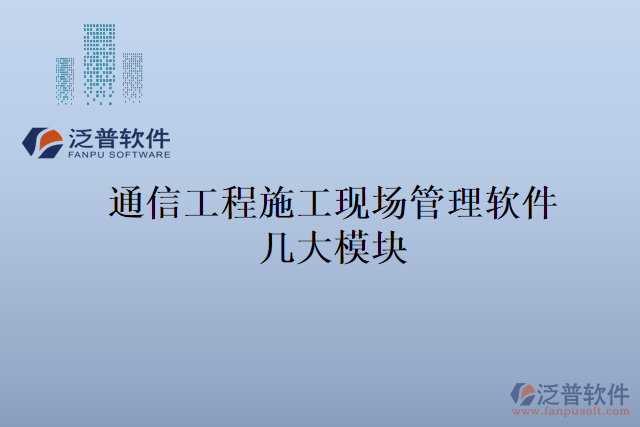 泛普软件
FANPU SOFTWARE

通信工程施工现场管理软件几大模块

泛普软件
www.fanpusoft.com